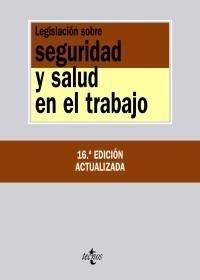 Legislación sobre
seguridad
y salud
en el trabajo

16.ª EDICIÓN
ACTUALIZADA

tecnos